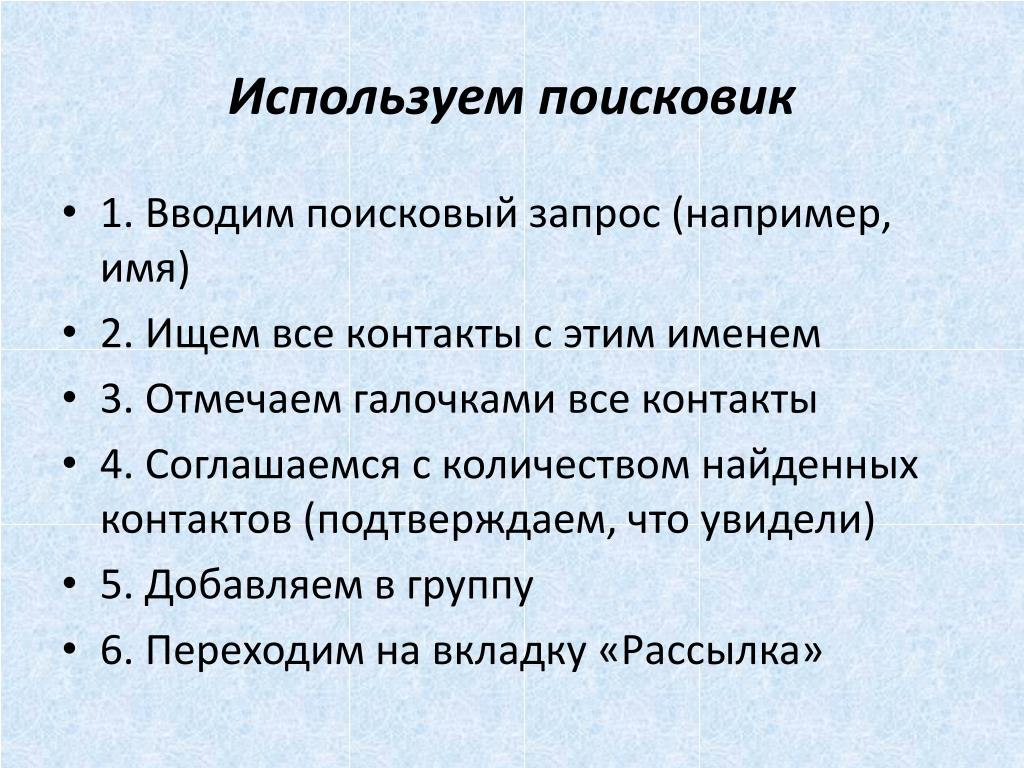 Используем поисковик

• 1. Вводим поисковый запрос (например, имя)
• 2. Ищем все контакты с этим именем
• 3. Отмечаем галочками все контакты
• 4. Соглашаемся с количеством найденных контактов (подтверждаем, что увидели)
• 5. Добавляем в группу
• 6. Переходим на вкладку «Рассылка»